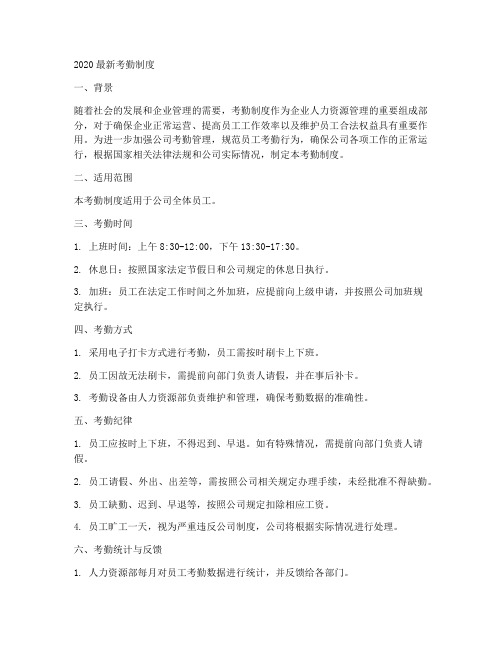 2020 最新考勤制度

一、背景

随着社会的发展和企业管理的需要，考勤制度作为企业人力资源管理的重要组成部分，对于确保企业正常运营、提高员工工作效率以及维护员工合法权益具有重要作用。为进一步加强公司考勤管理，规范员工考勤行为，确保公司各项工作的正常运行，根据国家相关法律法规和公司实际情况，制定本考勤制度。

二、适用范围

本考勤制度适用于公司全体员工。

三、考勤时间

1. 上班时间：上午 8:30-12:00，下午 13:30-17:30。

2. 休息日：按照国家法定节假日和公司规定的休息日执行。

3. 加班：员工在法定工作时间之外加班，应提前向上级申请，并按照公司加班规定执行。

四、考勤方式

1. 采用电子打卡方式进行考勤，员工需按时刷卡上下班。

2. 员工因故无法刷卡，需提前向部门负责人请假，并在事后补卡。

3. 考勤设备由人力资源部负责维护和管理，确保考勤数据的准确性。

五、考勤纪律

1. 员工应按时上下班，不得迟到、早退。如有特殊情况，需提前向部门负责人请假。

2. 员工请假、外出、出差等，需按照公司相关规定办理手续，未经批准不得缺勤。

3. 员工缺勤、迟到、早退等，按照公司规定扣除相应工资。

4. 员工旷工一天，视为严重违反公司制度，公司将根据实际情况进行处理。

六、考勤统计与反馈

1. 人力资源部每月对员工考勤数据进行统计，并反馈给各部门。